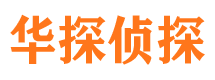 华探侦探